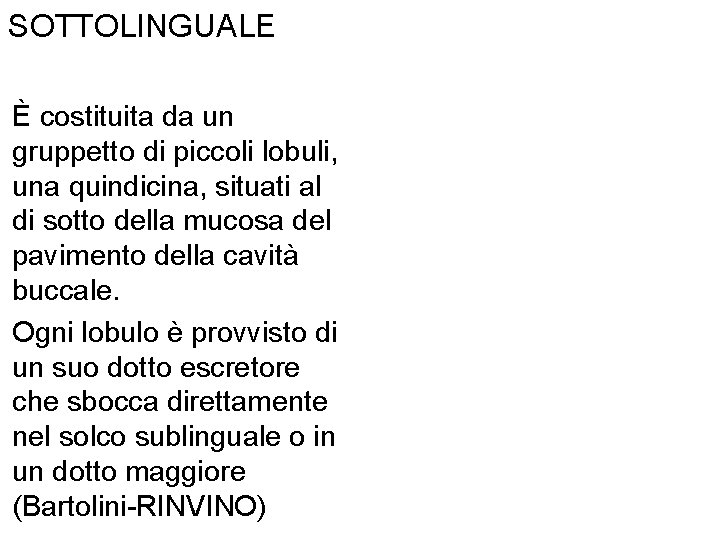 SOTTOLINGUALE

È costituita da un gruppetto di piccoli lobuli, una quindicina, situati al di sotto della mucosa del pavimento della cavità buccale.

Ogni lobulo è provvisto di un suo dotto escretore che sbocca direttamente nel solco sublinguale o in un dotto maggiore (Bartolini-RINVINO)